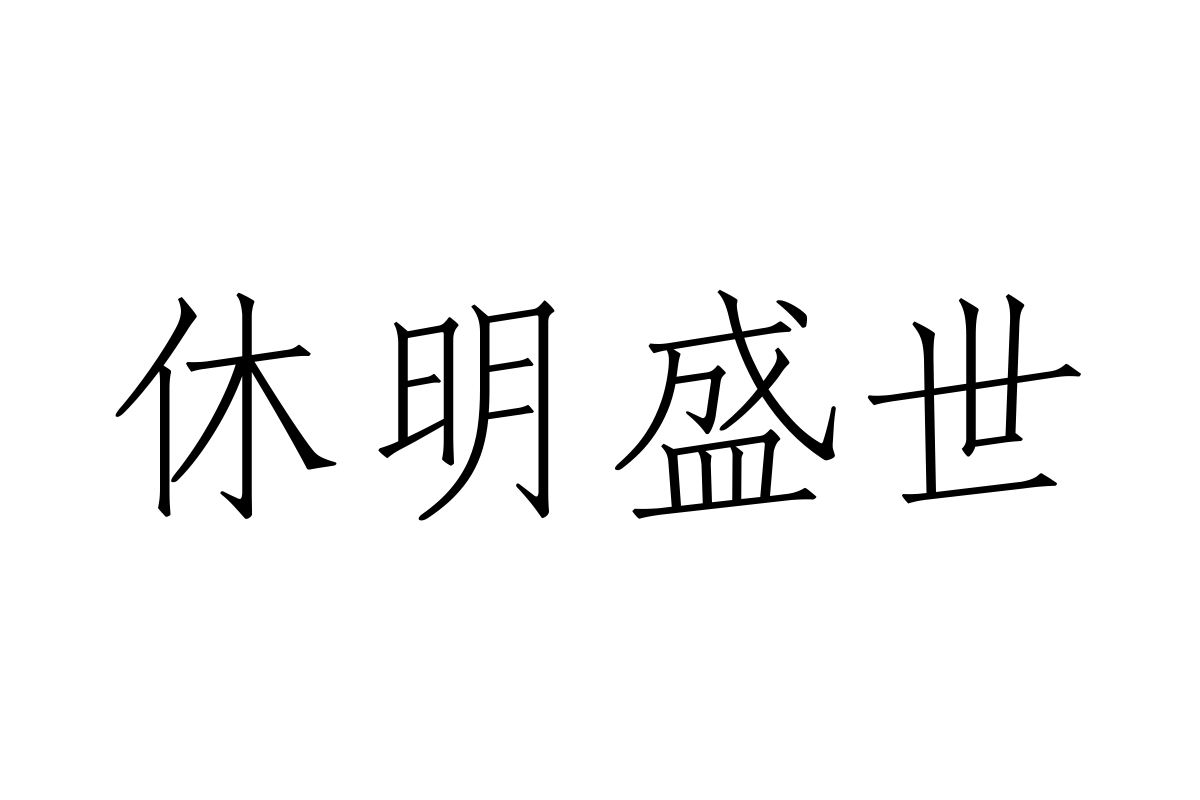 休明盛世